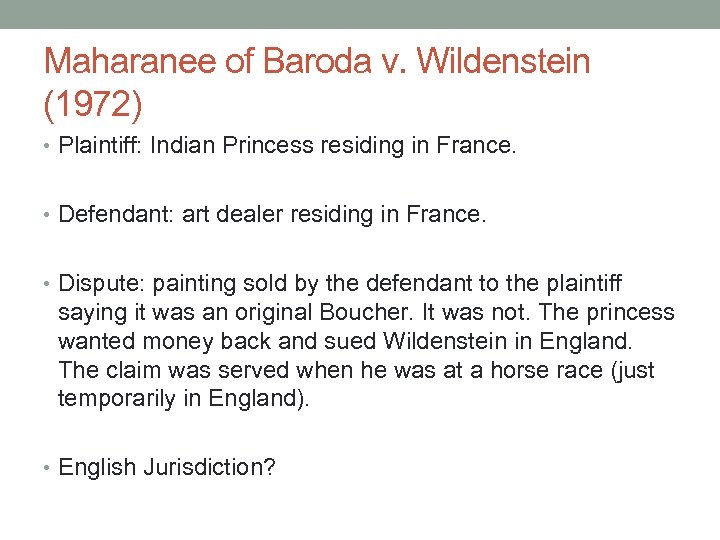 Maharanee of Baroda v. Wildenstein (1972)

• Plaintiff: Indian Princess residing in France.

• Defendant: art dealer residing in France.

• Dispute: painting sold by the defendant to the plaintiff saying it was an original Boucher. It was not. The princess wanted money back and sued Wildenstein in England. The claim was served when he was at a horse race (just temporarily in England).

• English Jurisdiction?